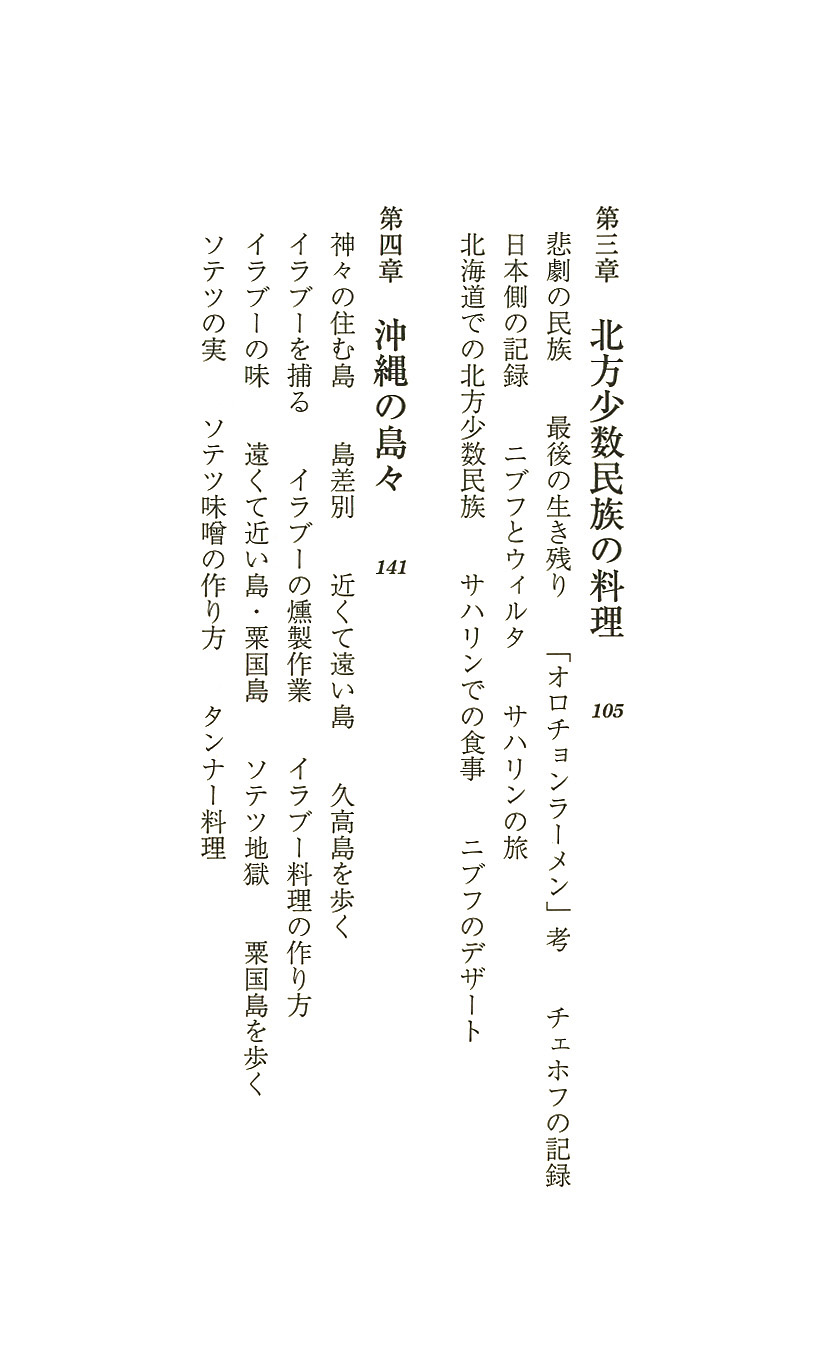 第三章　北方少数民族の料理　105

悲劇の民族　最後の生き残り　「オロチョンラーメン」考　チェホフの記録
日本側の記録　ニブフとウィルタ　サハリンの旅
北海道での北方少数民族　サハリンでの食事　ニブフのデザート

第四章　沖縄の島々　141

神々の住む島　島差別　近くて遠い島　久高島を歩く
イラブーを捕る　イラブーの燻製作業　イラブー料理の作り方
イラブーの味　遠くて近い島・粟国島　ソテツ地獄　粟国島を歩く
ソテツの実　ソテツ味噌の作り方　タンナー料理